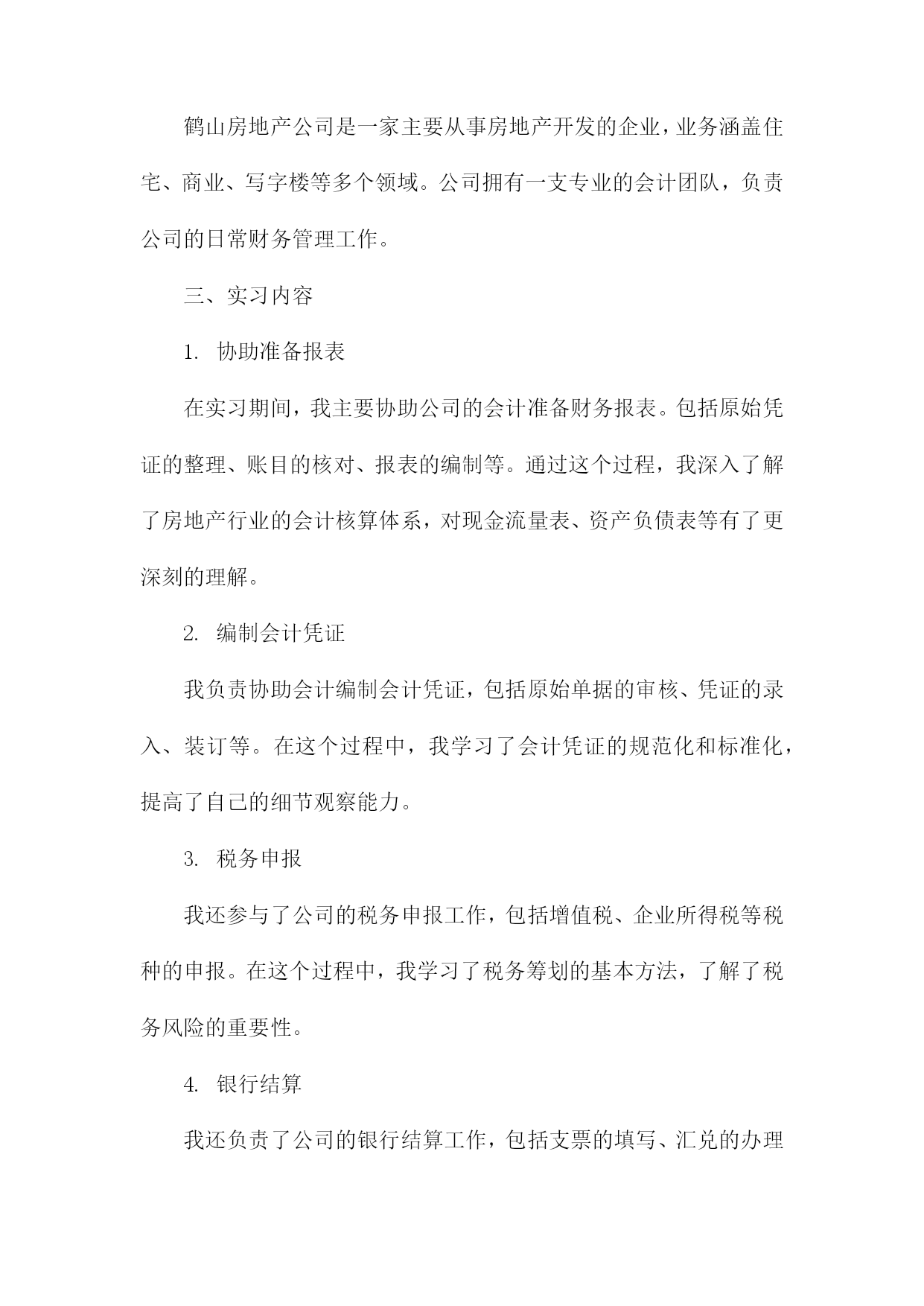 鹤山房地产公司是一家主要从事房地产开发的企业，业务涵盖住宅、商业、写字楼等多个领域。公司拥有一支专业的会计团队，负责公司的日常财务管理工作。

三、实习内容

1. 协助准备报表

在实习期间，我主要协助公司的会计准备财务报表。包括原始凭证的整理、账目的核对、报表的编制等。通过这个过程，我深入了解了房地产行业的会计核算体系，对现金流量表、资产负债表等有了更深刻的理解。

2. 编制会计凭证

我负责协助会计编制会计凭证，包括原始单据的审核、凭证的录入、装订等。在这个过程中，我学习了会计凭证的规范化和标准化，提高了自己的细节观察能力。

3. 税务申报

我还参与了公司的税务申报工作，包括增值税、企业所得税等税种的申报。在这个过程中，我学习了税务筹划的基本方法，了解了税务风险的重要性。

4. 银行结算

我还负责了公司的银行结算工作，包括支票的填写、汇兑的办理